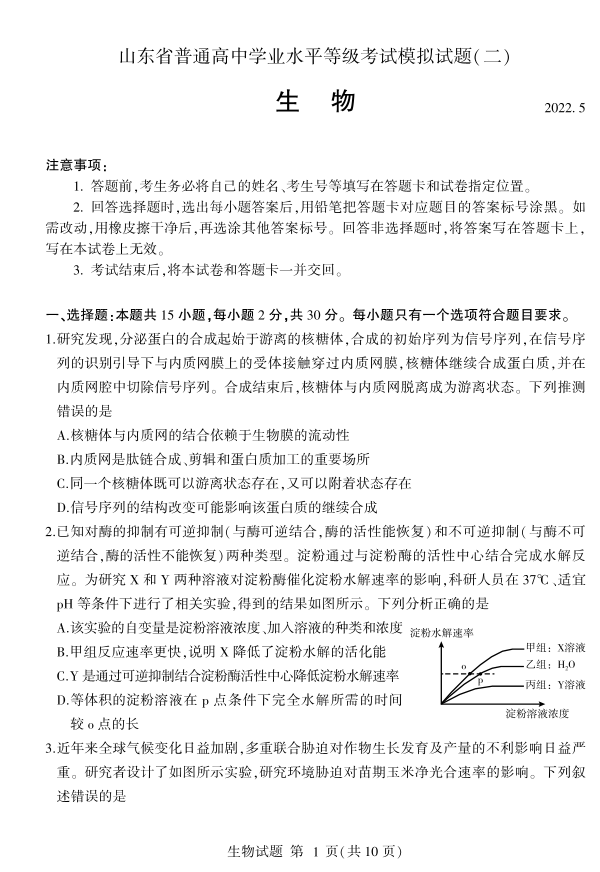 山东省普通高中学业水平等级考试模拟试题(二)

生　物

2022. 5

注意事项:

1. 答题前,考生务必将自己的姓名、考生号等填写在答题卡和试卷指定位置。

2. 回答选择题时,选出每小题答案后,用铅笔把答题卡对应题目的答案标号涂黑。如需改动,用橡皮擦干净后,再选涂其他答案标号。回答非选择题时,将答案写在答题卡上,写在本试卷上无效。

3. 考试结束后,将本试卷和答题卡一并交回。

一、选择题:本题共 15 小题,每小题 2 分,共 30 分。每小题只有一个选项符合题目要求。

1.研究发现,分泌蛋白的合成起始于游离的核糖体,合成的初始序列为信号序列,在信号序列的识别引导下与内质网膜上的受体接触穿过内质网膜,核糖体继续合成蛋白质,并在内质网腔中切除信号序列。合成结束后,核糖体与内质网脱离成为游离状态。下列推测错误的是

A.核糖体与内质网的结合依赖于生物膜的流动性

B.内质网是肽链合成、剪辑和蛋白质加工的重要场所

C.同一个核糖体既可以游离状态存在,又可以附着状态存在

D.信号序列的结构改变可能影响该蛋白质的继续合成

2.已知对酶的抑制有可逆抑制(与酶可逆结合,酶的活性能恢复)和不可逆抑制(与酶不可逆结合,酶的活性不能恢复)两种类型。淀粉通过与淀粉酶的活性中心结合完成水解反应。为研究 X 和 Y 两种溶液对淀粉酶催化淀粉水解速率的影响,科研人员在 37℃、适宜 pH 等条件下进行了相关实验,得到的结果如图所示。下列分析正确的是

A.该实验的自变量是淀粉溶液浓度、加入溶液的种类和浓度

B.甲组反应速率更快,说明 X 降低了淀粉水解的活化能

C.Y 是通过可逆抑制结合淀粉酶活性中心降低淀粉水解速率

D.等体积的淀粉溶液在 p 点条件下完全水解所需的时间较 o 点的长

淀粉水解速率
甲组: X溶液
乙组: $H_2O$
丙组: Y溶液
o
p
淀粉溶液浓度

3.近年来全球气候变化日益加剧,多重联合胁迫对作物生长发育及产量的不利影响日益严重。研究者设计了如图所示实验,研究环境胁迫对苗期玉米净光合速率的影响。下列叙述错误的是

生物试题 第 1 页(共 10 页)